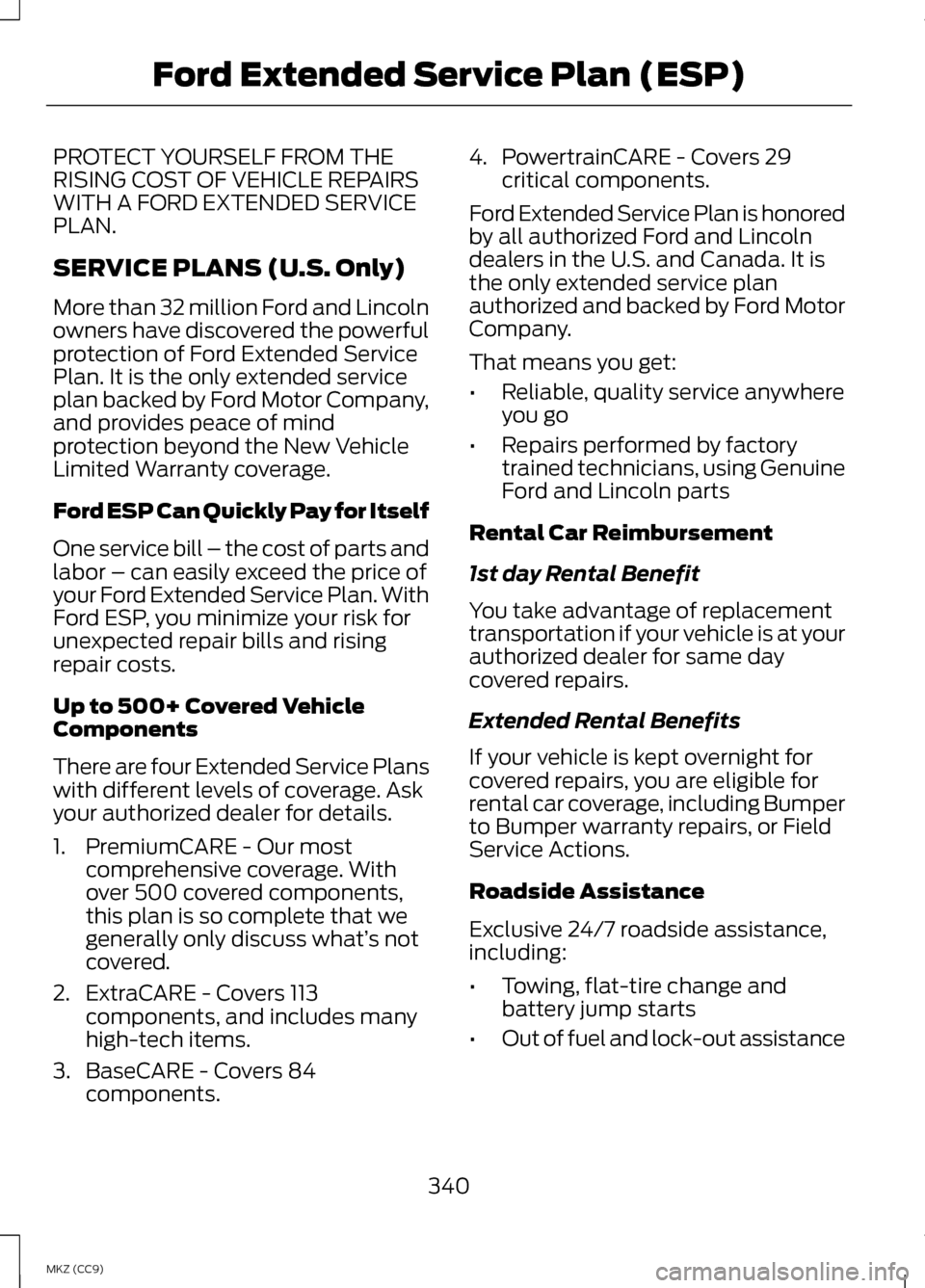 Ford Extended Service Plan (ESP)

PROTECT YOURSELF FROM THE RISING COST OF VEHICLE REPAIRS WITH A FORD EXTENDED SERVICE PLAN.

SERVICE PLANS (U.S. Only)

More than 32 million Ford and Lincoln owners have discovered the powerful protection of Ford Extended Service Plan. It is the only extended service plan backed by Ford Motor Company, and provides peace of mind protection beyond the New Vehicle Limited Warranty coverage.

Ford ESP Can Quickly Pay for Itself

One service bill – the cost of parts and labor – can easily exceed the price of your Ford Extended Service Plan. With Ford ESP, you minimize your risk for unexpected repair bills and rising repair costs.

Up to 500+ Covered Vehicle Components

There are four Extended Service Plans with different levels of coverage. Ask your authorized dealer for details.

1. PremiumCARE - Our most comprehensive coverage. With over 500 covered components, this plan is so complete that we generally only discuss what's not covered.
2. ExtraCARE - Covers 113 components, and includes many high-tech items.
3. BaseCARE - Covers 84 components.
4. PowertrainCARE - Covers 29 critical components.

Ford Extended Service Plan is honored by all authorized Ford and Lincoln dealers in the U.S. and Canada. It is the only extended service plan authorized and backed by Ford Motor Company.

That means you get:

• Reliable, quality service anywhere you go
• Repairs performed by factory trained technicians, using Genuine Ford and Lincoln parts

Rental Car Reimbursement

1st day Rental Benefit

You take advantage of replacement transportation if your vehicle is at your authorized dealer for same day covered repairs.

Extended Rental Benefits

If your vehicle is kept overnight for covered repairs, you are eligible for rental car coverage, including Bumper to Bumper warranty repairs, or Field Service Actions.

Roadside Assistance

Exclusive 24/7 roadside assistance, including:

• Towing, flat-tire change and battery jump starts
• Out of fuel and lock-out assistance

340

MKZ (CC9)

carmanualsonline.info